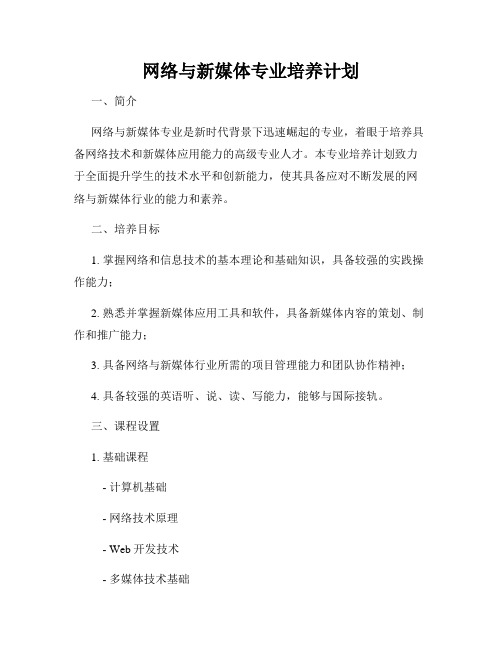 网络与新媒体专业培养计划

一、简介

网络与新媒体专业是新时代背景下迅速崛起的专业，着眼于培养具备网络技术和新媒体应用能力的高级专业人才。本专业培养计划致力于全面提升学生的技术水平和创新能力，使其具备应对不断发展的网络与新媒体行业的能力和素养。

二、培养目标

1. 掌握网络和信息技术的基本理论和基础知识，具备较强的实践操作能力；

2. 熟悉并掌握新媒体应用工具和软件，具备新媒体内容的策划、制作和推广能力；

3. 具备网络与新媒体行业所需的项目管理能力和团队协作精神；

4. 具备较强的英语听、说、读、写能力，能够与国际接轨。

三、课程设置

1. 基础课程

- 计算机基础

- 网络技术原理

- Web 开发技术

- 多媒体技术基础